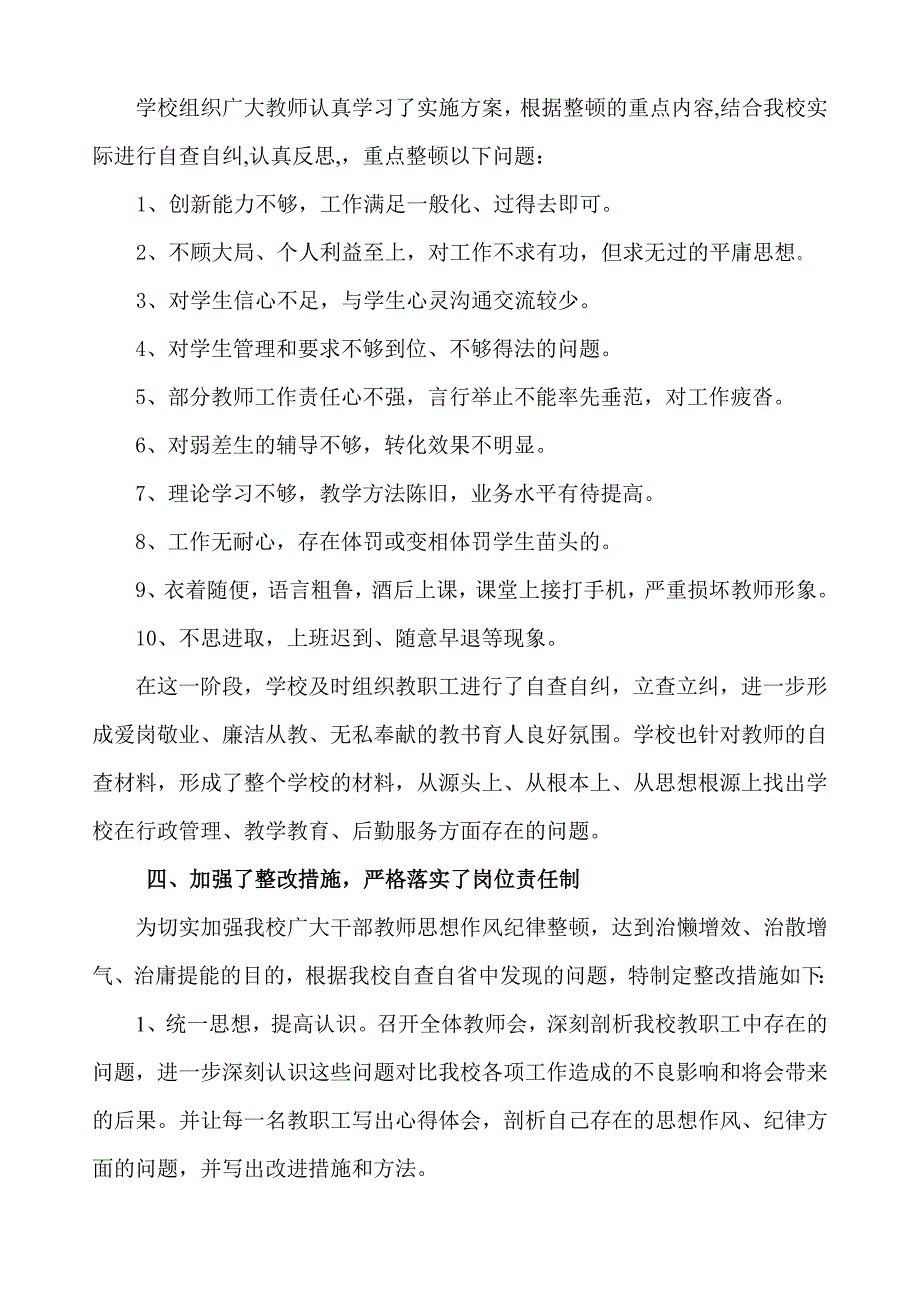 学校组织广大教师认真学习了实施方案，根据整顿的重点内容,结合我校实际进行自查自纠,认真反思,，重点整顿以下问题：

1、创新能力不够，工作满足一般化、过得去即可。

2、不顾大局、个人利益至上，对工作不求有功，但求无过的平庸思想。

3、对学生信心不足，与学生心灵沟通交流较少。

4、对学生管理和要求不够到位、不够得法的问题。

5、部分教师工作责任心不强，言行举止不能率先垂范，对工作疲沓。

6、对弱差生的辅导不够，转化效果不明显。

7、理论学习不够，教学方法陈旧，业务水平有待提高。

8、工作无耐心，存在体罚或变相体罚学生苗头的。

9、衣着随便，语言粗鲁，酒后上课，课堂上接打手机，严重损坏教师形象。

10、不思进取，上班迟到、随意早退等现象。

在这一阶段，学校及时组织教职工进行了自查自纠，立查立纠，进一步形成爱岗敬业、廉洁从教、无私奉献的教书育人良好氛围。学校也针对教师的自查材料，形成了整个学校的材料，从源头上、从根本上、从思想根源上找出学校在行政管理、教学教育、后勤服务方面存在的问题。

四、加强了整改措施，严格落实了岗位责任制

为切实加强我校广大干部教师思想作风纪律整顿，达到治懒增效、治散增气、治庸提能的目的，根据我校自查自省中发现的问题，特制定整改措施如下:

1、统一思想，提高认识。召开全体教师会，深刻剖析我校教职工中存在的问题，进一步深刻认识这些问题对比我校各项工作造成的不良影响和将会带来的后果。并让每一名教职工写出心得体会，剖析自己存在的思想作风、纪律方面的问题，并写出改进措施和方法。